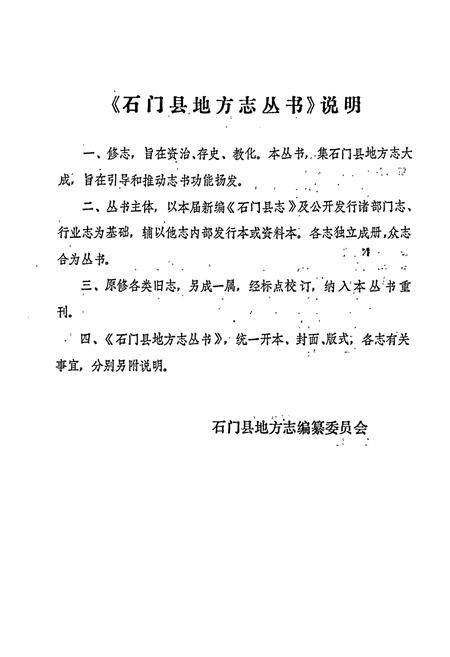 《石门县地方志丛书》说明

一、修志，旨在资治、存史、教化。本丛书，集石门县地方志大成，旨在引导和推动志书功能扬发。

二、丛书主体，以本届新编《石门县志》及公开发行诸部门志、行业志为基础，辅以他志内部发行本或资料本。各志独立成册，众志合为丛书。

三、原修各类旧志，另成一属，经标点校订，纳入本丛书重刊。

四、《石门县地方志丛书》，统一开本、封面、版式，各志有关事宜，分别另附说明。

石门县地方志编纂委员会